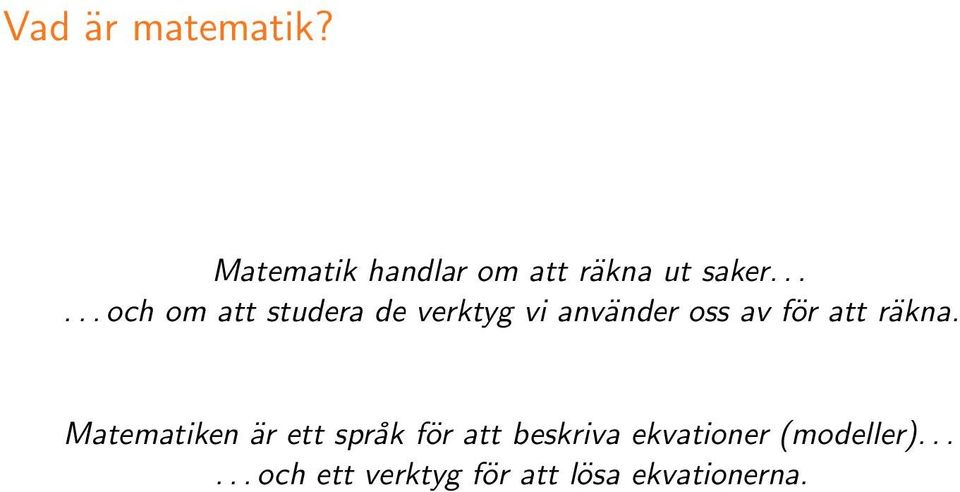 Vad är matematik?

Matematik handlar om att räkna ut saker...
...och om att studera de verktyg vi använder oss av för att räkna.

Matematiken är ett språk för att beskriva ekvationer (modeller)...
...och ett verktyg för att lösa ekvationerna.